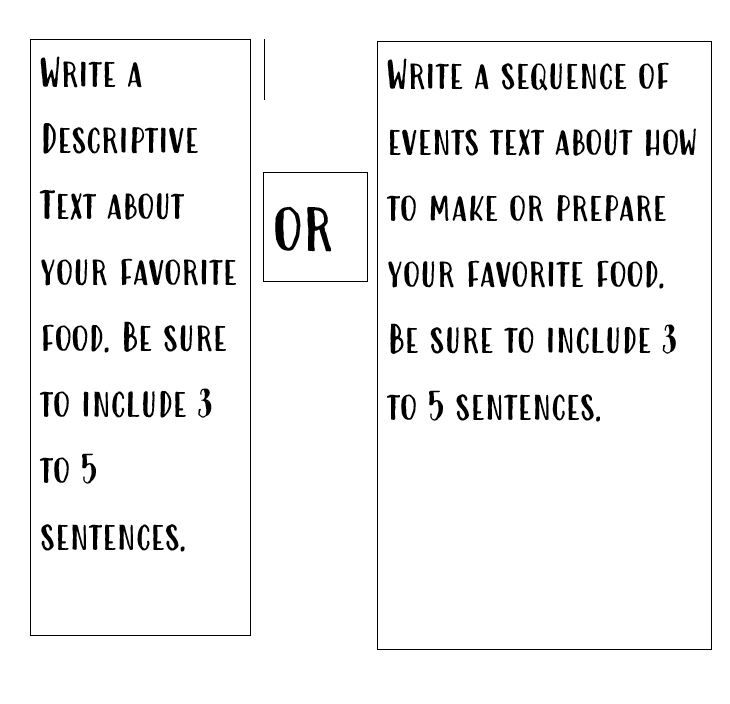 Write a Descriptive Text about your favorite food. Be sure to include 3 to 5 sentences.

OR

Write a sequence of events text about how to make or prepare your favorite food. Be sure to include 3 to 5 sentences.